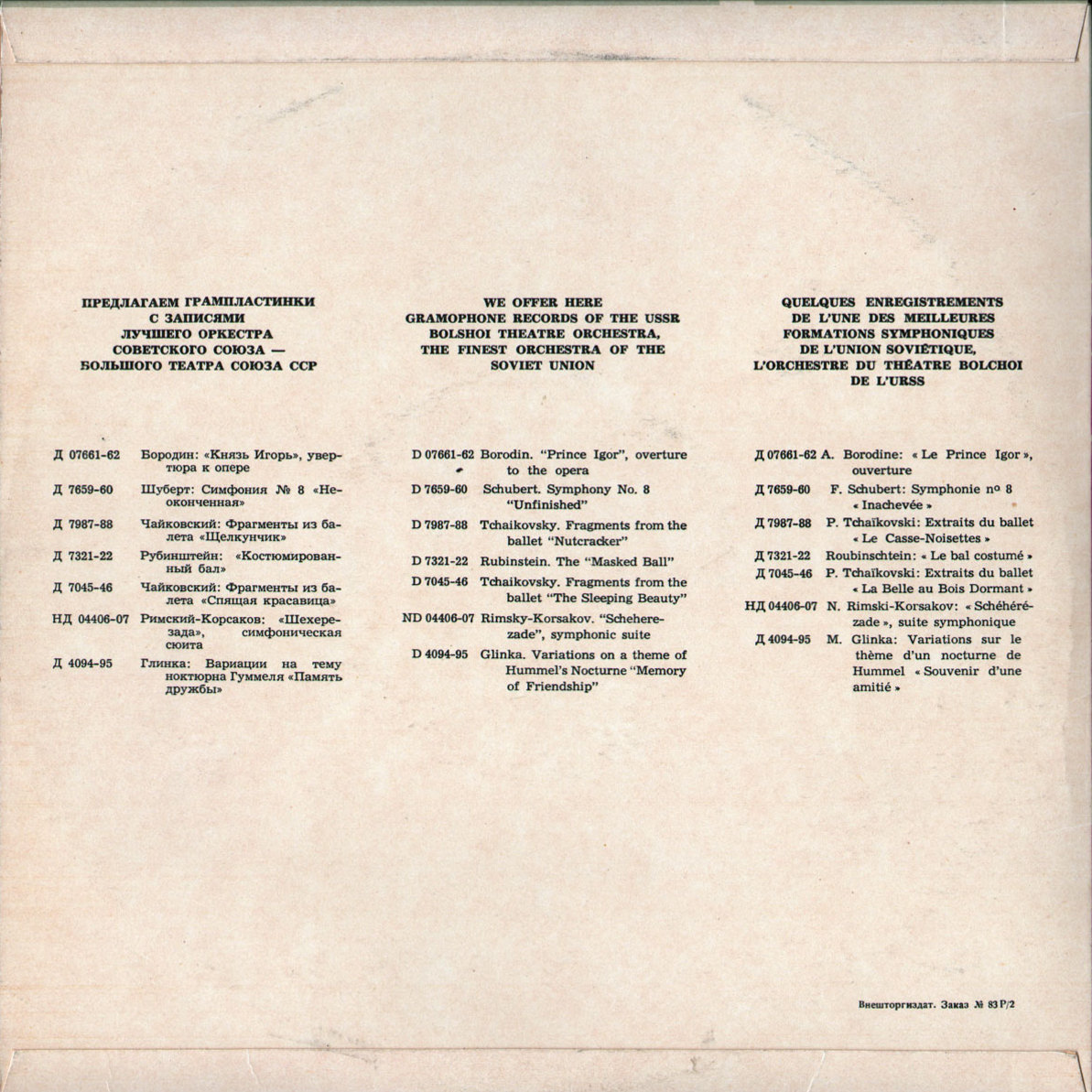 ПРЕДЛАГАЕМ ГРАМПЛАСТИНКИ
С ЗАПИСЯМИ
ЛУЧШЕГО ОРКЕСТРА
СОВЕТСКОГО СОЮЗА —
БОЛЬШОГО ТЕАТРА СОЮЗА ССР

Д 07661-62 Бородин: «Князь Игорь», увертюра к опере

Д 7659-60 Шуберт: Симфония № 8 «Неоконченная»

Д 7987-88 Чайковский: Фрагменты из балета «Щелкунчик»

Д 7321-22 Рубинштейн: «Костюмированный бал»

Д 7045-46 Чайковский: Фрагменты из балета «Спящая красавица»

НД 04406-07 Римский-Корсаков: «Шехерезада», симфоническая сюита

Д 4094-95 Глинка: Вариации на тему ноктюрна Гуммеля «Память дружбы»

WE OFFER HERE
GRAMOPHONE RECORDS OF THE USSR
BOLSHOI THEATRE ORCHESTRA,
THE FINEST ORCHESTRA OF THE
SOVIET UNION

D 07661-62 Borodin. "Prince Igor", overture to the opera

D 7659-60 Schubert. Symphony No. 8 "Unfinished"

D 7987-88 Tchaikovsky. Fragments from the ballet "Nutcracker"

D 7321-22 Rubinstein. The "Masked Ball"

D 7045-46 Tchaikovsky. Fragments from the ballet "The Sleeping Beauty"

ND 04406-07 Rimsky-Korsakov. "Scheherezade", symphonic suite

D 4094-95 Glinka. Variations on a theme of Hummel's Nocturne "Memory of Friendship"

QUELQUES ENREGISTREMENTS
DE L'UNE DES MEILLEURES
FORMATIONS SYMPHONIQUES
DE L'UNION SOVIÉTIQUE,
L'ORCHESTRE DU THÉATRE BOLCHOI
DE L'URSS

Д 07661-62 A. Borodine: « Le Prince Igor », ouverture

Д 7659-60 F. Schubert: Symphonie nº 8 « Inachevée »

Д 7987-88 P. Tchaïkovski: Extraits du ballet « Le Casse-Noisettes »

Д 7321-22 Roubinschtein: « Le bal costumé »

Д 7045-46 P. Tchaïkovski: Extraits du ballet « La Belle au Bois Dormant »

НД 04406-07 N. Rimski-Korsakov: « Schéhérézade », suite symphonique

Д 4094-95 M. Glinka: Variations sur le thème d'un nocturne de Hummel « Souvenir d'une amitié »

Внешторгиздат. Заказ № 83 Р/2